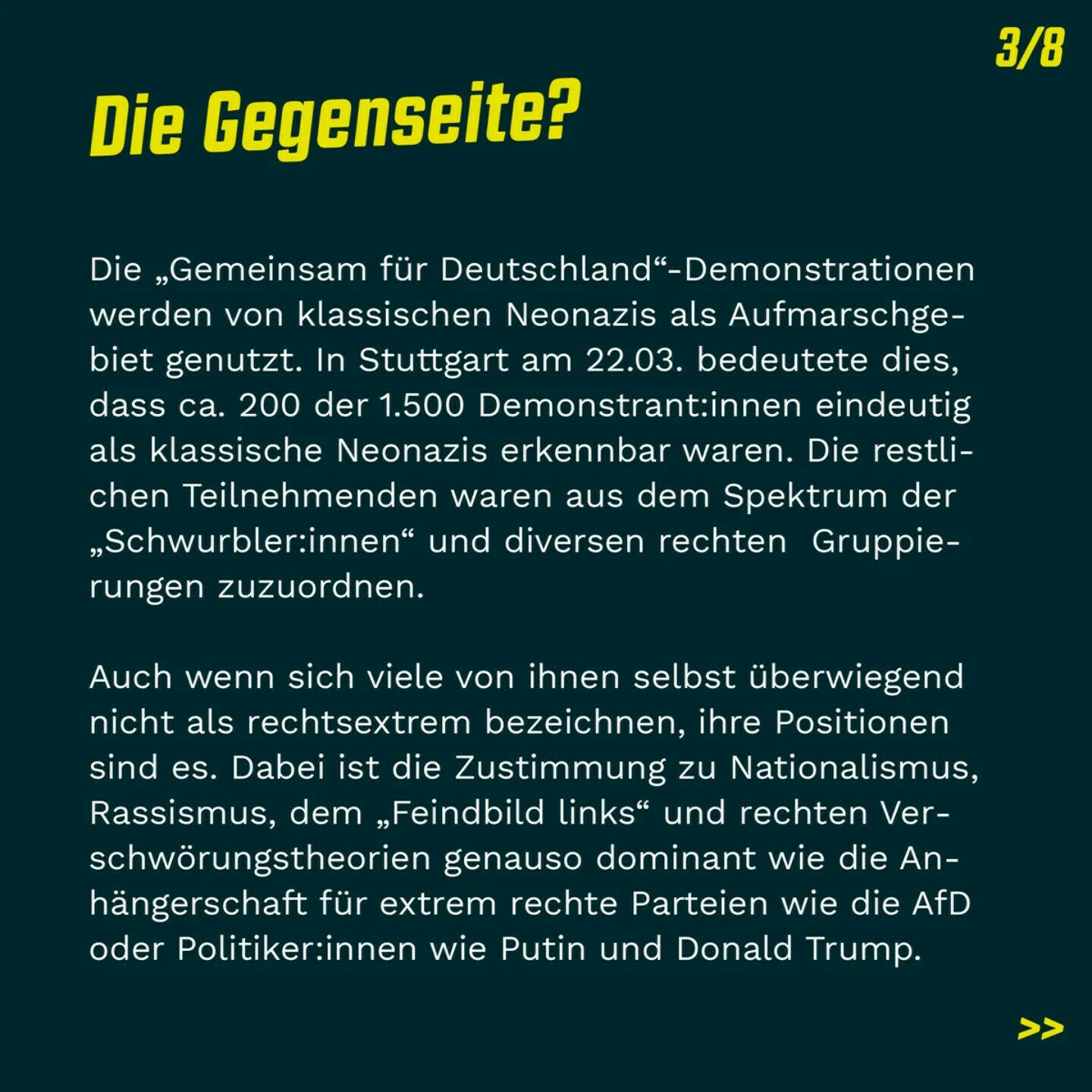 3/8

Die Gegenseite?

Die „Gemeinsam für Deutschland“-Demonstrationen werden von klassischen Neonazis als Aufmarschgebiet genutzt. In Stuttgart am 22.03. bedeutete dies, dass ca. 200 der 1.500 Demonstrant:innen eindeutig als klassische Neonazis erkennbar waren. Die restlichen Teilnehmenden waren aus dem Spektrum der „Schwurbler:innen“ und diversen rechten Gruppierungen zuzuordnen.

Auch wenn sich viele von ihnen selbst überwiegend nicht als rechtsextrem bezeichnen, ihre Positionen sind es. Dabei ist die Zustimmung zu Nationalismus, Rassismus, dem „Feindbild links“ und rechten Verschwörungstheorien genauso dominant wie die Anhängerschaft für extrem rechte Parteien wie die AfD oder Politiker:innen wie Putin und Donald Trump.

>>